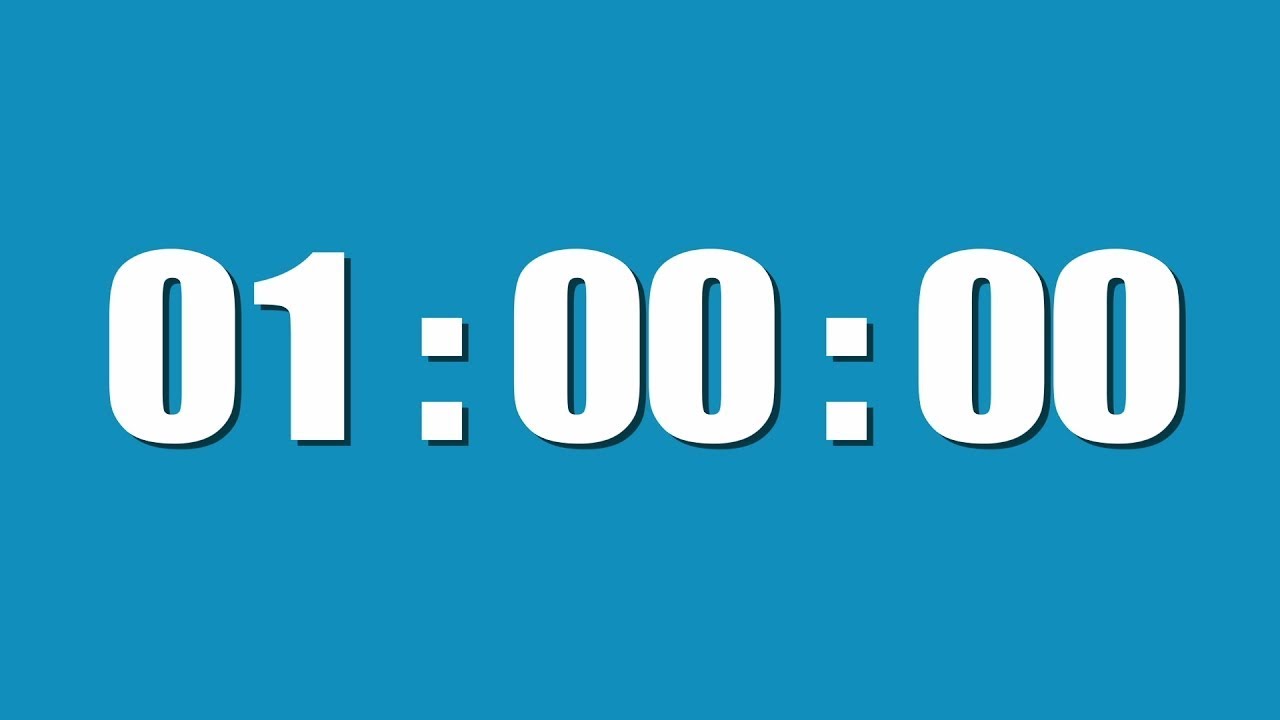 01 : 00 : 00